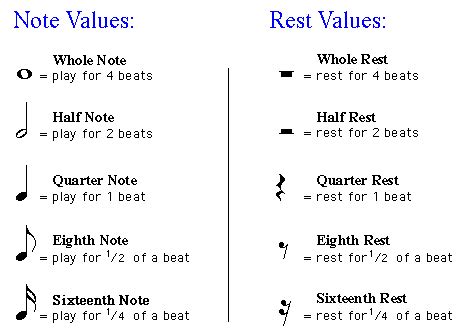 Note Values:

Whole Note
= play for 4 beats

Half Note
= play for 2 beats

Quarter Note
= play for 1 beat

Eighth Note
= play for $^1/2$ of a beat

Sixteenth Note
= play for $^1/4$ of a beat

Rest Values:

Whole Rest
= rest for 4 beats

Half Rest
= rest for 2 beats

Quarter Rest
= rest for 1 beat

Eighth Rest
= rest for $^1/2$ of a beat

Sixteenth Rest
= rest for $^1/4$ of a beat